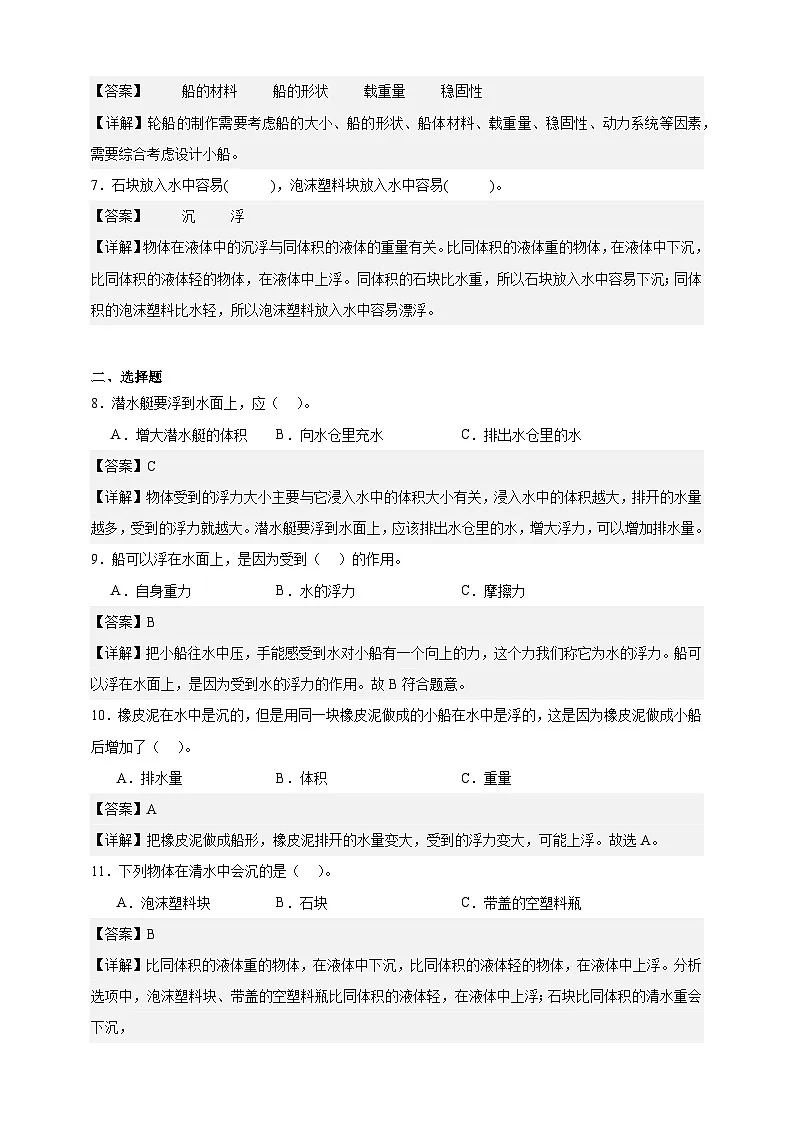 【答案】 船的材料 船的形状 载重量 稳固性

【详解】轮船的制作需要考虑船的大小、船的形状、船体材料、载重量、稳固性、动力系统等因素，需要综合考虑设计小船。

7．石块放入水中容易( )，泡沫塑料块放入水中容易( )。

【答案】 沉 浮

【详解】物体在液体中的沉浮与同体积的液体的重量有关。比同体积的液体重的物体，在液体中下沉，比同体积的液体轻的物体，在液体中上浮。同体积的石块比水重，所以石块放入水中容易下沉；同体积的泡沫塑料比水轻，所以泡沫塑料放入水中容易漂浮。

二、选择题

8．潜水艇要浮到水面上，应（ ）。

A．增大潜水艇的体积 B．向水仓里充水 C．排出水仓里的水

【答案】C

【详解】物体受到的浮力大小主要与它浸入水中的体积大小有关，浸入水中的体积越大，排开的水量越多，受到的浮力就越大。潜水艇要浮到水面上，应该排出水仓里的水，增大浮力，可以增加排水量。

9．船可以浮在水面上，是因为受到（ ）的作用。

A．自身重力 B．水的浮力 C．摩擦力

【答案】B

【详解】把小船往水中压，手能感受到水对小船有一个向上的力，这个力我们称它为水的浮力。船可以浮在水面上，是因为受到水的浮力的作用。故B符合题意。

10．橡皮泥在水中是沉的，但是用同一块橡皮泥做成的小船在水中是浮的，这是因为橡皮泥做成小船后增加了（ ）。

A．排水量 B．体积 C．重量

【答案】A

【详解】把橡皮泥做成船形，橡皮泥排开的水量变大，受到的浮力变大，可能上浮。故选A。

11．下列物体在清水中会沉的是（ ）。

A．泡沫塑料块 B．石块 C．带盖的空塑料瓶

【答案】B

【详解】比同体积的液体重的物体，在液体中下沉，比同体积的液体轻的物体，在液体中上浮。分析选项中，泡沫塑料块、带盖的空塑料瓶比同体积的液体轻，在液体中上浮；石块比同体积的清水重会下沉，